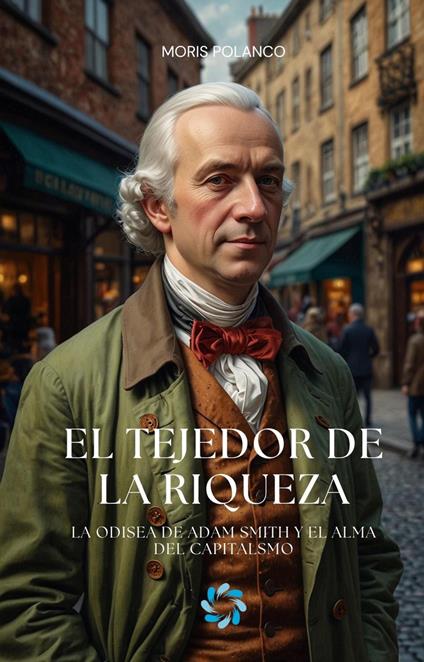 MORIS POLANCO

EL TEJEDOR DE LA RIQUEZA

LA ODISEA DE ADAM SMITH Y EL ALMA DEL CAPITALSMO